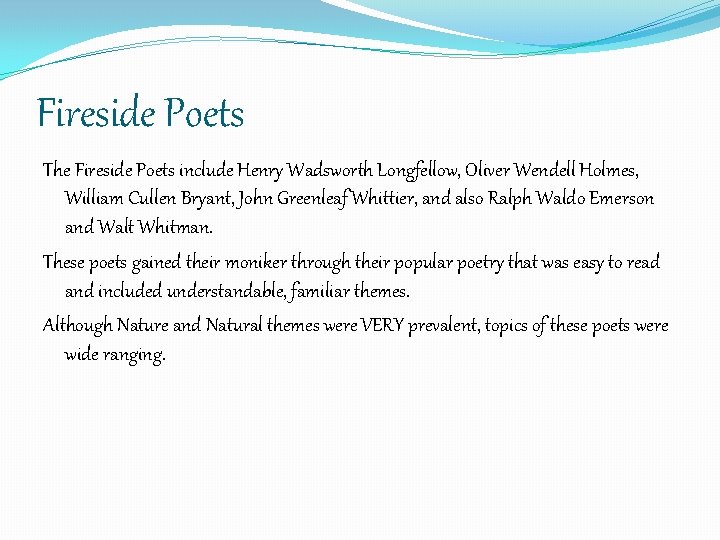 Fireside Poets

The Fireside Poets include Henry Wadsworth Longfellow, Oliver Wendell Holmes, William Cullen Bryant, John Greenleaf Whittier, and also Ralph Waldo Emerson and Walt Whitman.

These poets gained their moniker through their popular poetry that was easy to read and included understandable, familiar themes.

Although Nature and Natural themes were VERY prevalent, topics of these poets were wide ranging.